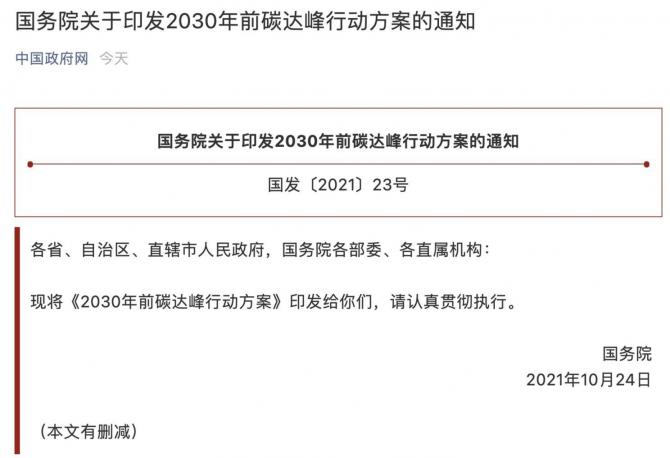 国务院关于印发2030年前碳达峰行动方案的通知

中国政府网　今天

国务院关于印发2030年前碳达峰行动方案的通知

国发〔2021〕23号

各省、自治区、直辖市人民政府，国务院各部委、各直属机构：

现将《2030年前碳达峰行动方案》印发给你们，请认真贯彻执行。

国务院
2021年10月24日

（本文有删减）